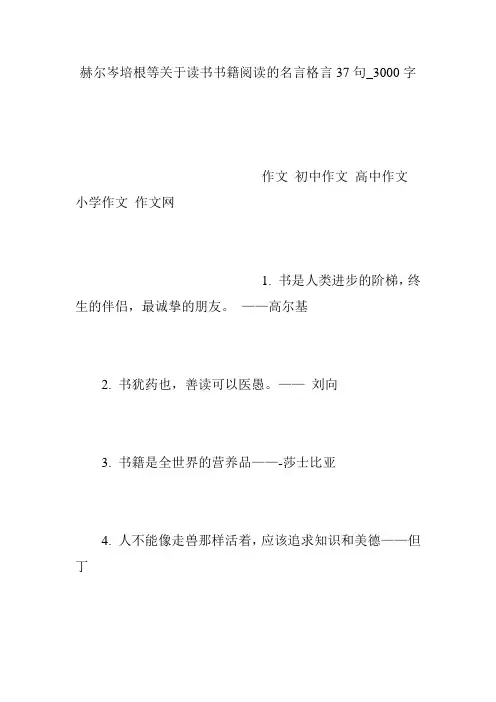 赫尔岑培根等关于读书书籍阅读的名言格言 37 句_3000 字

作文 初中作文 高中作文 小学作文 作文网

1. 书是人类进步的阶梯，终生的伴侣，最诚挚的朋友。 ——高尔基

2. 书犹药也，善读可以医愚。—— 刘向

3. 书籍是全世界的营养品——-莎士比亚

4. 人不能像走兽那样活着，应该追求知识和美德——但丁